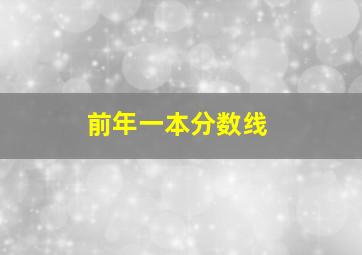 前年一本分数线